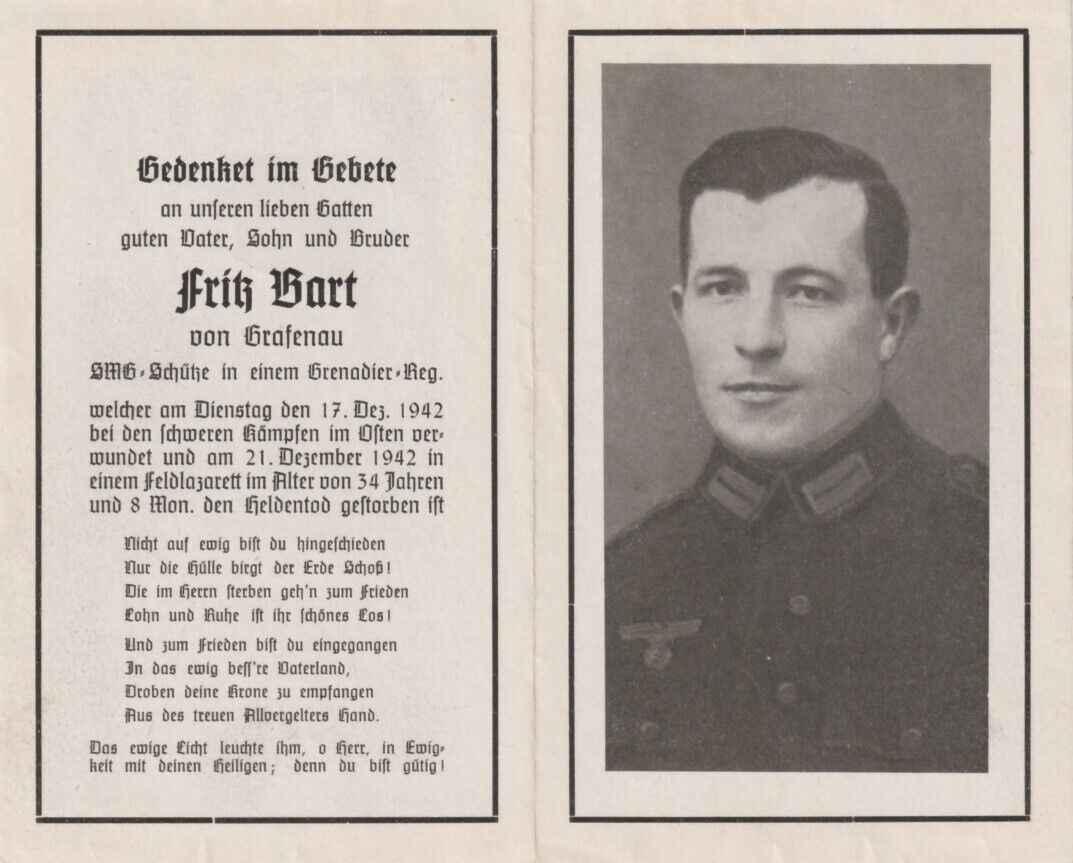 Gedenket im Gebete
an unseren lieben Gatten
guten Vater, Sohn und Bruder

Fritz Bart
von Grafenau
SMG-Schütze in einem Grenadier-Reg.

welcher am Dienstag den 17. Dez. 1942 bei den schweren Kämpfen im Osten verwundet und am 21. Dezember 1942 in einem Feldlazarett im Alter von 34 Jahren und 8 Mon. den Heldentod gestorben ist

Nicht auf ewig bist du hingeschieden
Nur die Hülle birgt der Erde Schoß!
Die im Herrn sterben geh'n zum Frieden
Lohn und Ruhe ist ihr schönes Los!

Und zum Frieden bist du eingegangen
In das ewig beſſ're Vaterland,
Droben deine Krone zu empfangen
Aus des treuen Allvergelters Hand.

Das ewige Licht leuchte ihm, o Herr, in Ewigkeit mit deinen Heiligen; denn du bist gütig!